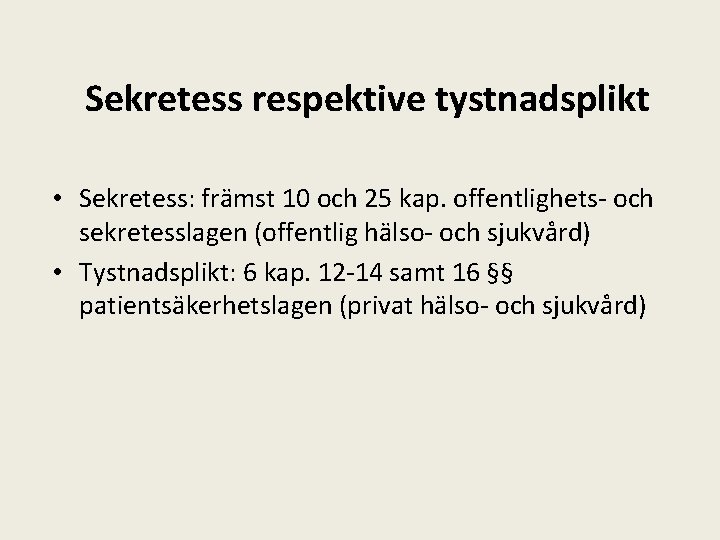 Sekretess respektive tystnadsplikt

• Sekretess: främst 10 och 25 kap. offentlighets- och sekretesslagen (offentlig hälso- och sjukvård)
• Tystnadsplikt: 6 kap. 12-14 samt 16 §§ patientsäkerhetslagen (privat hälso- och sjukvård)